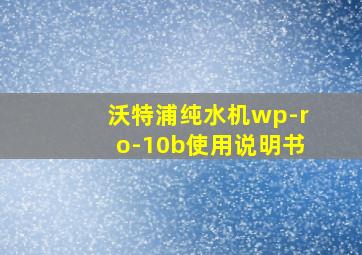 沃特浦纯水机wp-ro-10b使用说明书